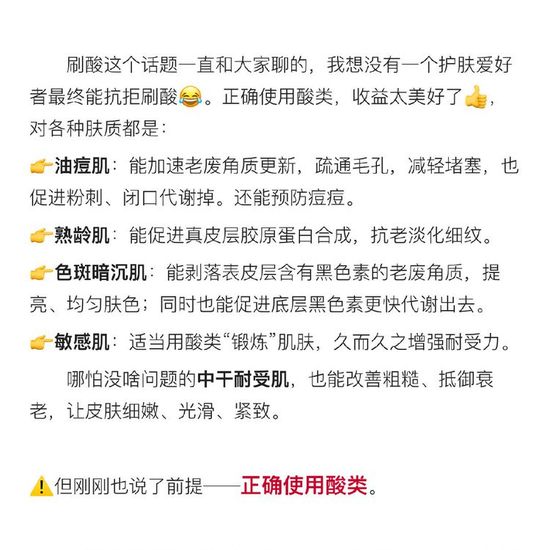 刷酸这个话题一直和大家聊的，我想没有一个护肤爱好者最终能抗拒刷酸😂。正确使用酸类，收益太美好了👍，对各种肤质都是：

👉油痘肌：能加速老废角质更新，疏通毛孔，减轻堵塞，也促进粉刺、闭口代谢掉。还能预防痘痘。

👉熟龄肌：能促进真皮层胶原蛋白合成，抗老淡化细纹。

👉色斑暗沉肌：能剥落表皮层含有黑色素的老废角质，提亮、均匀肤色；同时也能促进底层黑色素更快代谢出去。

👉敏感肌：适当用酸类“锻炼”肌肤，久而久之增强耐受力。

哪怕没啥问题的中干耐受肌，也能改善粗糙、抵御衰老，让皮肤细嫩、光滑、紧致。

⚠️但刚刚也说了前提——正确使用酸类。